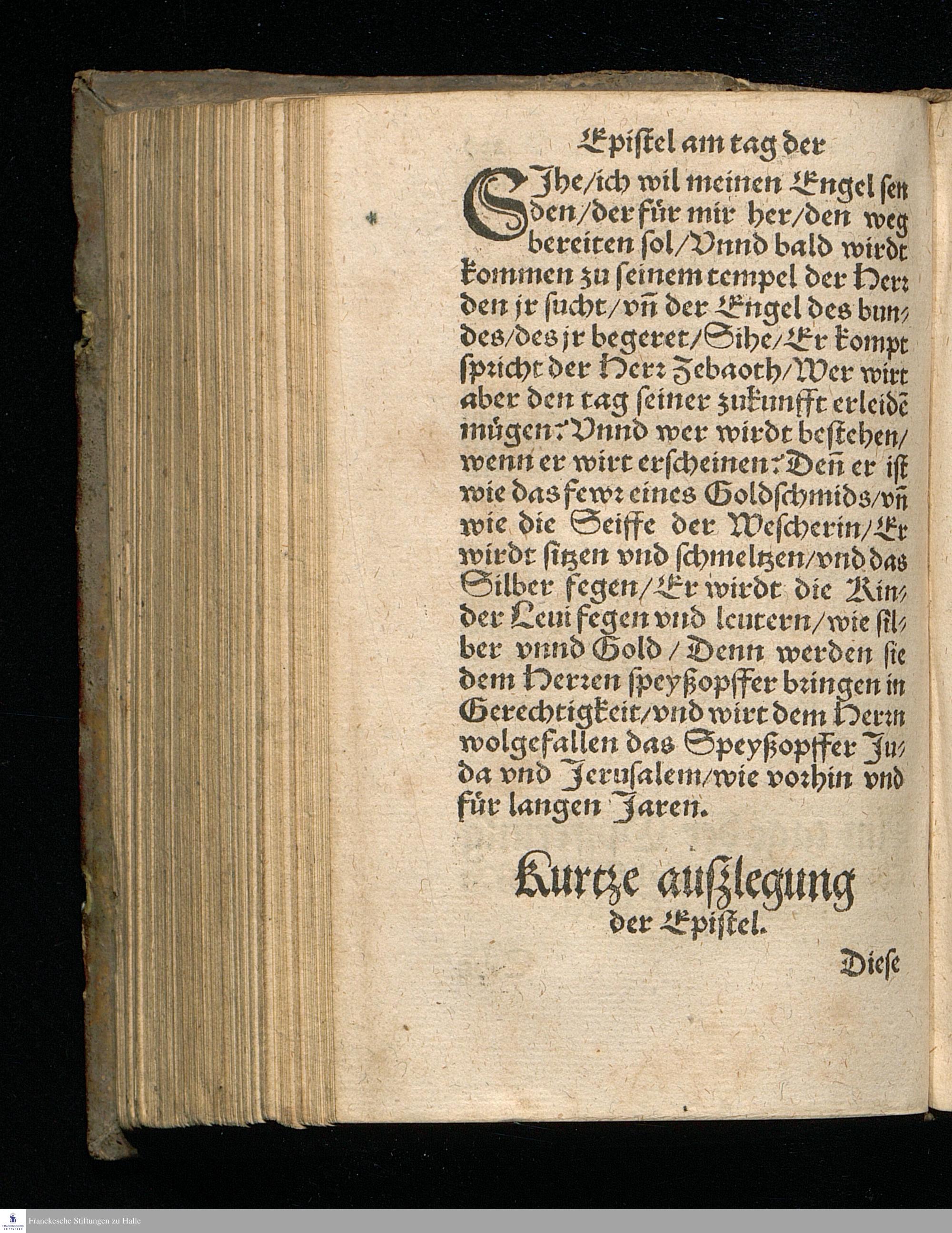 Epistel am tag der

SJhe/ich wil meinen Engel senden/der für mir her/den weg bereiten sol/Vnnd bald wirdt kommen zu seinem tempel der Herr den jr sucht/vñ der Engel des bundes/des jr begeret/Sihe/Er kompt spricht der Herr Zebaoth/Wer wirt aber den tag seiner zukunfft erleidẽ mügen? Vnnd wer wirdt bestehen/wenn er wirt erscheinen? Deñ er ist wie das fewr eines Goldschmids/vñ wie die Seiffe der Wescherin/Er wirdt sitzen vnd schmeltzen/vnd das Silber fegen/Er wirdt die Kinder Leui fegen vnd leutern/wie silber vnnd Gold/Denn werden sie dem Herren speyßopffer bringen in Gerechtigkeit/vnd wirt dem Herrn wolgefallen das Speyßopffer Juda vnd Jerusalem/wie vorhin vnd für langen Jaren.

Kurtze außlegung der Epistel.

Diese

Franckesche Stiftungen zu Halle